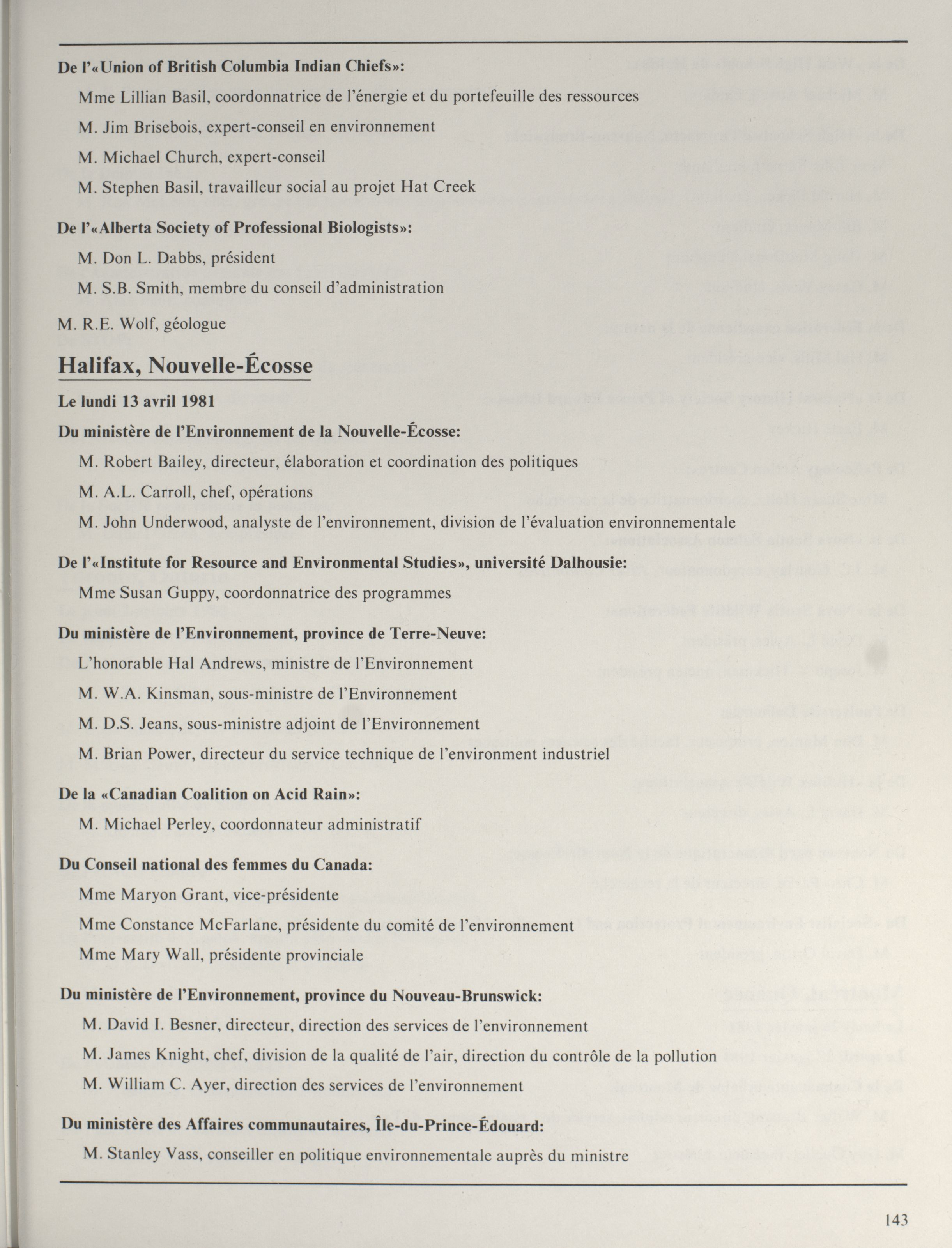 De l'«Union of British Columbia Indian Chiefs»:

Mme Lillian Basil, coordonnatrice de l'énergie et du portefeuille des ressources

M. Jim Brisebois, expert-conseil en environnement

M. Michael Church, expert-conseil

M. Stephen Basil, travailleur social au projet Hat Creek

De l'«Alberta Society of Professional Biologists»:

M. Don L. Dabbs, président

M. S.B. Smith, membre du conseil d'administration

M. R.E. Wolf, géologue

Halifax, Nouvelle-Écosse

Le lundi 13 avril 1981

Du ministère de l'Environnement de la Nouvelle-Écosse:

M. Robert Bailey, directeur, élaboration et coordination des politiques

M. A.L. Carroll, chef, opérations

M. John Underwood, analyste de l'environnement, division de l'évaluation environnementale

De l'«Institute for Resource and Environmental Studies», université Dalhousie:

Mme Susan Guppy, coordonnatrice des programmes

Du ministère de l'Environnement, province de Terre-Neuve:

L'honorable Hal Andrews, ministre de l'Environnement

M. W.A. Kinsman, sous-ministre de l'Environnement

M. D.S. Jeans, sous-ministre adjoint de l'Environnement

M. Brian Power, directeur du service technique de l'environment industriel

De la «Canadian Coalition on Acid Rain»:

M. Michael Perley, coordonnateur administratif

Du Conseil national des femmes du Canada:

Mme Maryon Grant, vice-présidente

Mme Constance McFarlane, présidente du comité de l'environnement

Mme Mary Wall, présidente provinciale

Du ministère de l'Environnement, province du Nouveau-Brunswick:

M. David I. Besner, directeur, direction des services de l'environnement

M. James Knight, chef, division de la qualité de l'air, direction du contrôle de la pollution

M. William C. Ayer, direction des services de l'environnement

Du ministère des Affaires communautaires, Île-du-Prince-Édouard:

M. Stanley Vass, conseiller en politique environnementale auprès du ministre

143